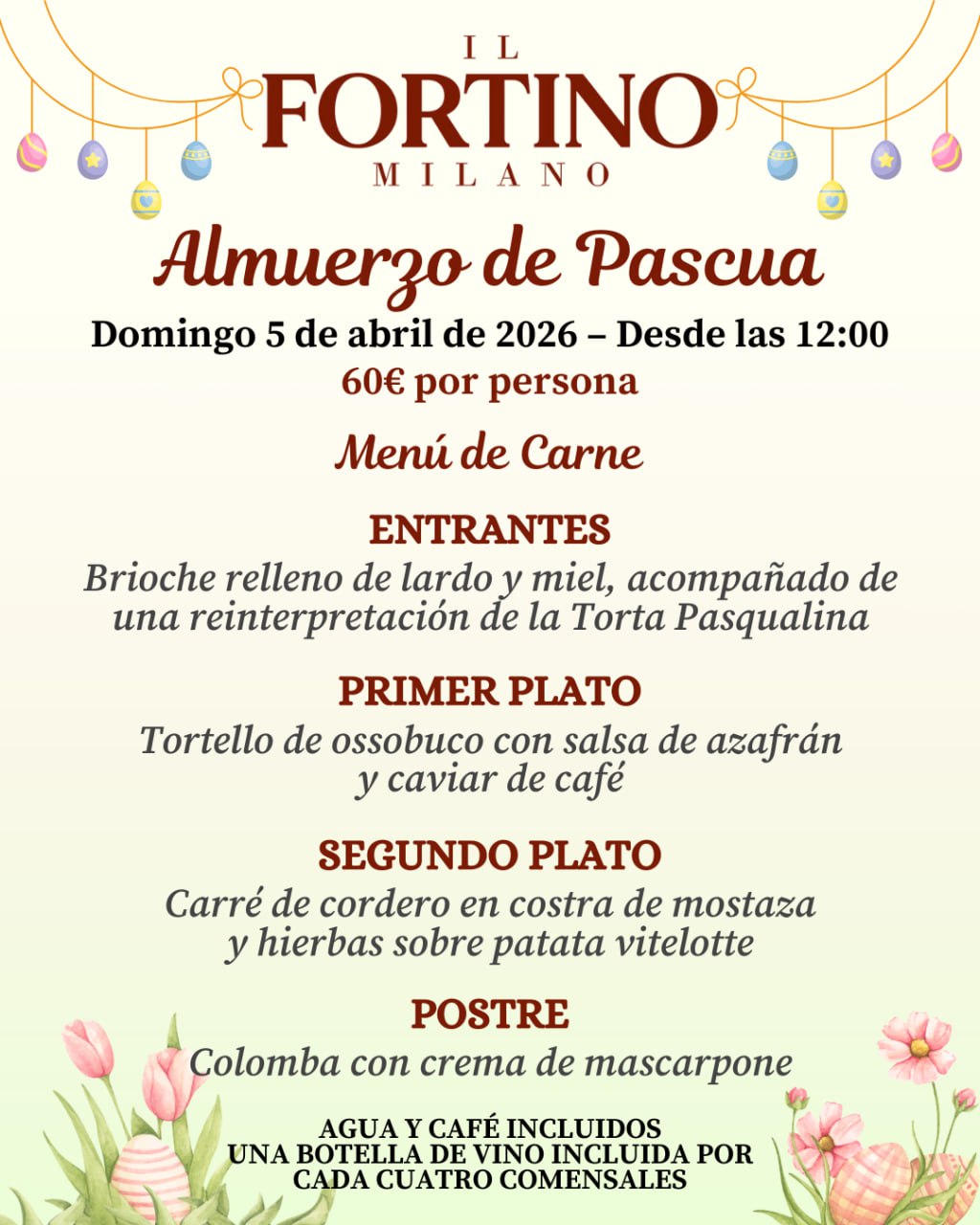 IL
FORTINO
MILANO

Almuerzo de Pascua

Domingo 5 de abril de 2026 – Desde las 12:00
60€ por persona

Menú de Carne

ENTRANTES
Brioche relleno de lardo y miel, acompañado de una reinterpretación de la Torta Pasqualina

PRIMER PLATO
Tortello de ossobuco con salsa de azafrán y caviar de café

SEGUNDO PLATO
Carré de cordero en costra de mostaza y hierbas sobre patata vitelotte

POSTRE
Colomba con crema de mascarpone

AGUA Y CAFÉ INCLUIDOS
UNA BOTELLA DE VINO INCLUIDA POR CADA CUATRO COMENSALES